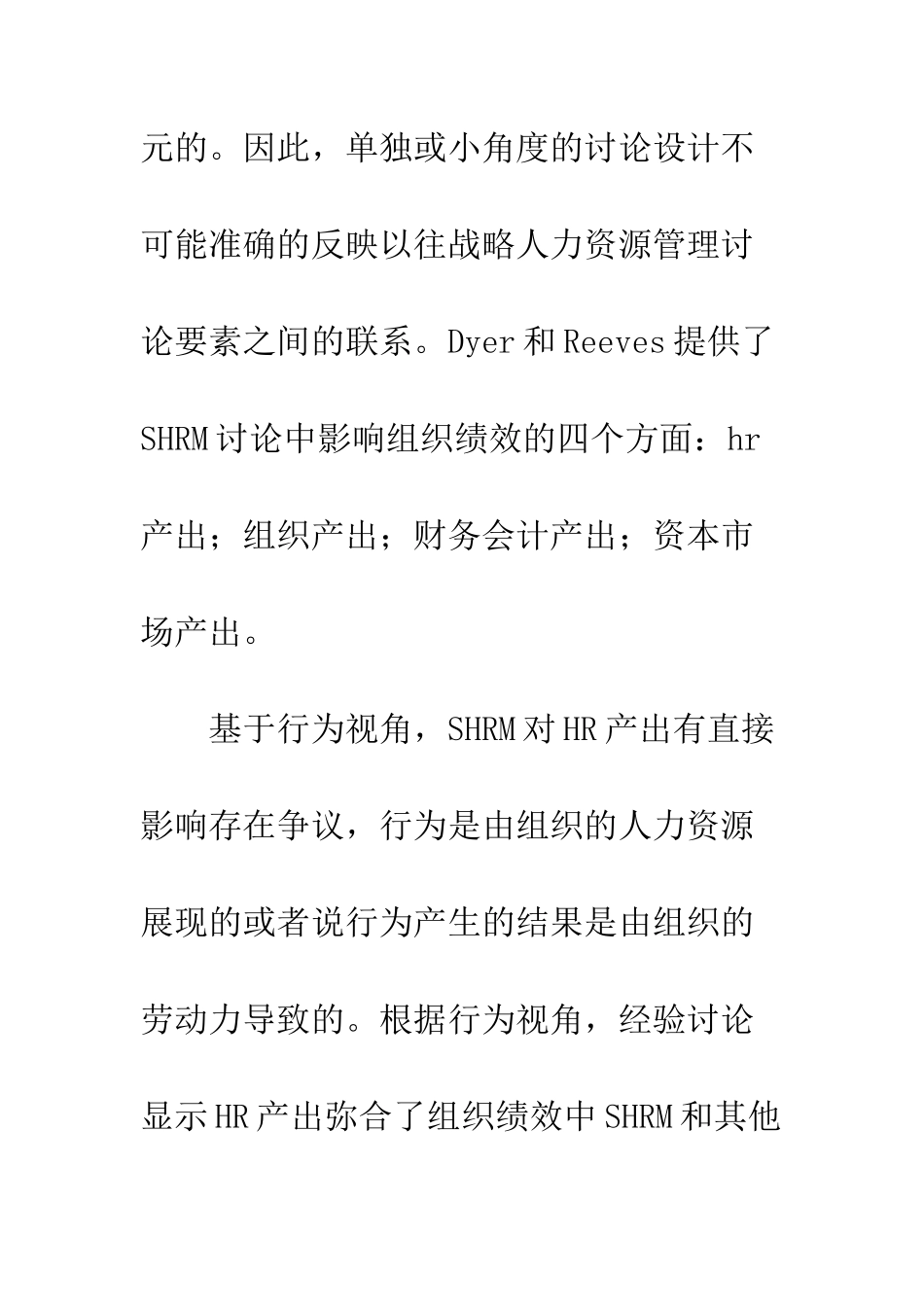 元的。因此，单独或小角度的讨论设计不可能准确的反映以往战略人力资源管理讨论要素之间的联系。Dyer 和 Reeves 提供了 SHRM 讨论中影响组织绩效的四个方面：hr 产出；组织产出；财务会计产出；资本市场产出。

基于行为视角，SHRM 对 HR 产出有直接影响存在争议，行为是由组织的人力资源展现的或者说行为产生的结果是由组织的劳动力导致的。根据行为视角，经验讨论显示 HR 产出弥合了组织绩效中 SHRM 和其他